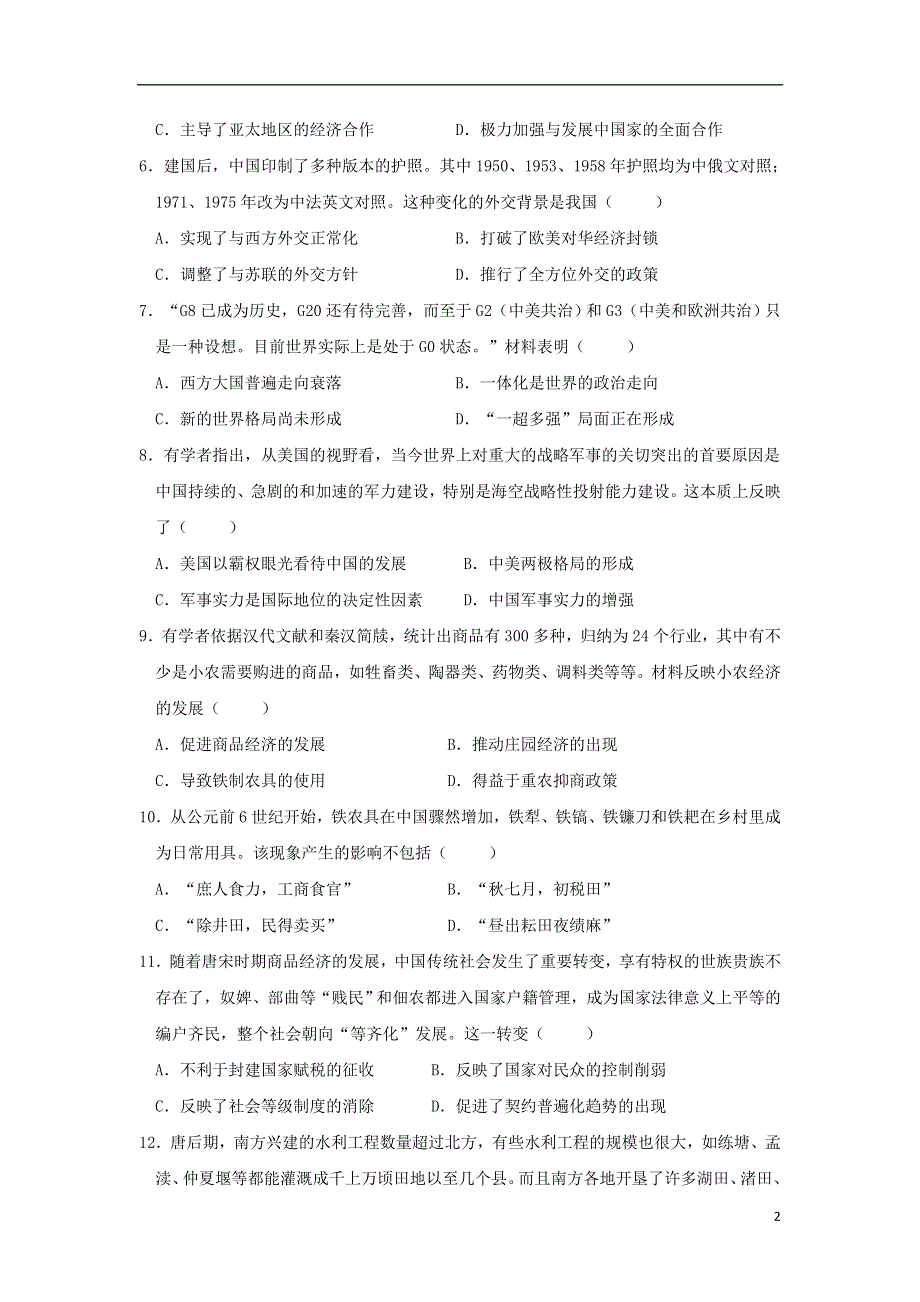 C．主导了亚太地区的经济合作　　　　D．极力加强与发展中国家的全面合作

6．建国后，中国印制了多种版本的护照。其中 1950、1953、1958 年护照均为中俄文对照；1971、1975 年改为中法英文对照。这种变化的外交背景是我国（　　）

A．实现了与西方外交正常化　　　　B．打破了欧美对华经济封锁

C．调整了与苏联的外交方针　　　　D．推行了全方位外交的政策

7．“G8 已成为历史，G20 还有待完善，而至于 G2（中美共治）和 G3（中美和欧洲共治）只是一种设想。目前世界实际上是处于 G0 状态。”材料表明（　　）

A．西方大国普遍走向衰落　　　　B．一体化是世界的政治走向

C．新的世界格局尚未形成　　　　D．“一超多强”局面正在形成

8．有学者指出，从美国的视野看，当今世界上对重大的战略军事的关切突出的首要原因是中国持续的、急剧的和加速的军力建设，特别是海空战略性投射能力建设。这本质上反映了（　　）

A．美国以霸权眼光看待中国的发展　　　　B．中美两极格局的形成

C．军事实力是国际地位的决定性因素　　　　D．中国军事实力的增强

9．有学者依据汉代文献和秦汉简牍，统计出商品有 300 多种，归纳为 24 个行业，其中有不少是小农需要购进的商品，如牲畜类、陶器类、药物类、调料类等等。材料反映小农经济的发展（　　）

A．促进商品经济的发展　　　　B．推动庄园经济的出现

C．导致铁制农具的使用　　　　D．得益于重农抑商政策

10．从公元前 6 世纪开始，铁农具在中国骤然增加，铁犁、铁镐、铁镰刀和铁耙在乡村里成为日常用具。该现象产生的影响不包括（　　）

A．“庶人食力，工商食官”　　　　B．“秋七月，初税田”

C．“除井田，民得卖买”　　　　D．“昼出耘田夜绩麻”

11．随着唐宋时期商品经济的发展，中国传统社会发生了重要转变，享有特权的世族贵族不存在了，奴婢、部曲等“贱民”和佃农都进入国家户籍管理，成为国家法律意义上平等的编户齐民，整个社会朝向“等齐化”发展。这一转变（　　）

A．不利于封建国家赋税的征收　　　　B．反映了国家对民众的控制削弱

C．反映了社会等级制度的消除　　　　D．促进了契约普遍化趋势的出现

12．唐后期，南方兴建的水利工程数量超过北方，有些水利工程的规模也很大，如练塘、孟渎、仲夏堰等都能灌溉成千上万顷田地以至几个县。而且南方各地开垦了许多湖田、渚田、

2